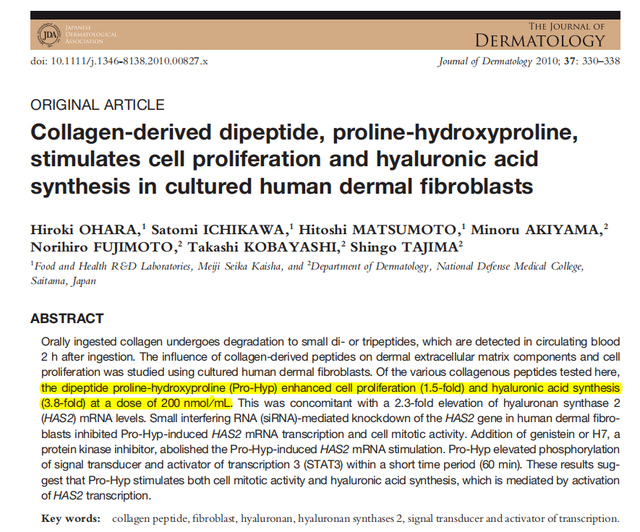 JDA JAPANESE DERMATOLOGICAL ASSOCIATION

THE JOURNAL OF DERMATOLOGY

doi: 10.1111/j.1346-8138.2010.00827.x

Journal of Dermatology 2010; 37: 330–338

ORIGINAL ARTICLE

Collagen-derived dipeptide, proline-hydroxyproline, stimulates cell proliferation and hyaluronic acid synthesis in cultured human dermal fibroblasts

Hiroki OHARA,$^{1}$ Satomi ICHIKAWA,$^{1}$ Hitoshi MATSUMOTO,$^{1}$ Minoru AKIYAMA,$^{2}$ Norihiro FUJIMOTO,$^{2}$ Takashi KOBAYASHI,$^{2}$ Shingo TAJIMA$^{2}$

$^{1}$Food and Health R&D Laboratories, Meiji Seika Kaisha, and $^{2}$Department of Dermatology, National Defense Medical College, Saitama, Japan

ABSTRACT

Orally ingested collagen undergoes degradation to small di- or tripeptides, which are detected in circulating blood 2 h after ingestion. The influence of collagen-derived peptides on dermal extracellular matrix components and cell proliferation was studied using cultured human dermal fibroblasts. Of the various collagenous peptides tested here, the dipeptide proline-hydroxyproline (Pro-Hyp) enhanced cell proliferation (1.5-fold) and hyaluronic acid synthesis (3.8-fold) at a dose of 200 nmol/mL. This was concomitant with a 2.3-fold elevation of hyaluronan synthase 2 (HAS2) mRNA levels. Small interfering RNA (siRNA)-mediated knockdown of the HAS2 gene in human dermal fibroblasts inhibited Pro-Hyp-induced HAS2 mRNA transcription and cell mitotic activity. Addition of genistein or H7, a protein kinase inhibitor, abolished the Pro-Hyp-induced HAS2 mRNA stimulation. Pro-Hyp elevated phosphorylation of signal transducer and activator of transcription 3 (STAT3) within a short time period (60 min). These results suggest that Pro-Hyp stimulates both cell mitotic activity and hyaluronic acid synthesis, which is mediated by activation of HAS2 transcription.

Key words: collagen peptide, fibroblast, hyaluronan, hyaluronan synthases 2, signal transducer and activator of transcription.